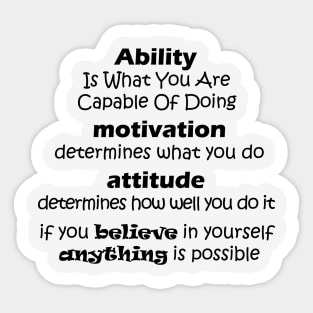 Ability
Is What You Are Capable Of Doing
motivation
determines what you do
attitude
determines how well you do it
if you believe in yourself anything is possible